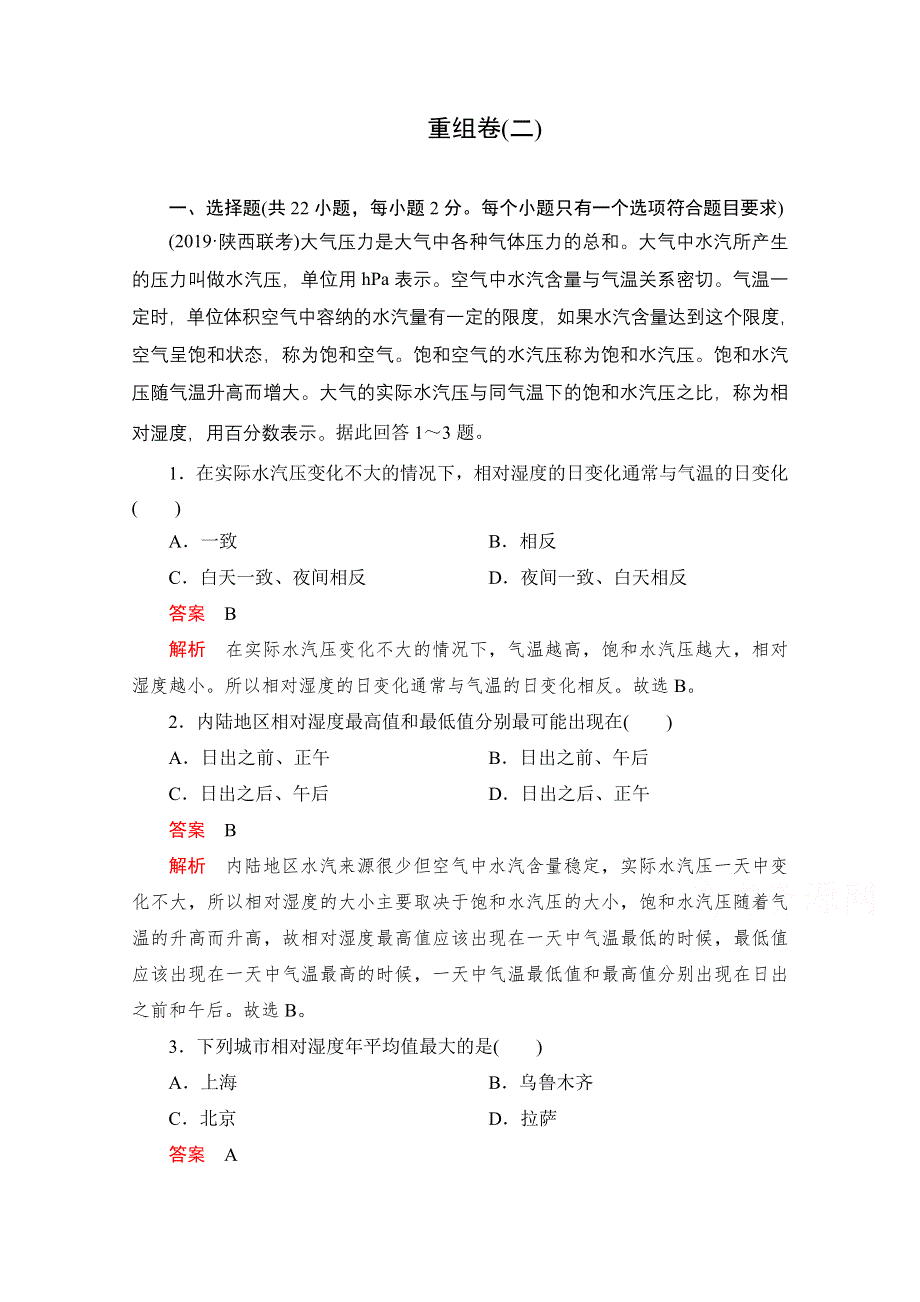 重组卷(二)

一、选择题(共 22 小题，每小题 2 分。每个小题只有一个选项符合题目要求)

(2019·陕西联考)大气压力是大气中各种气体压力的总和。大气中水汽所产生的压力叫做水汽压，单位用 hPa 表示。空气中水汽含量与气温关系密切。气温一定时，单位体积空气中容纳的水汽量有一定的限度，如果水汽含量达到这个限度，空气呈饱和状态，称为饱和空气。饱和空气的水汽压称为饱和水汽压。饱和水汽压随气温升高而增大。大气的实际水汽压与同气温下的饱和水汽压之比，称为相对湿度，用百分数表示。据此回答 1～3 题。

1．在实际水汽压变化不大的情况下，相对湿度的日变化通常与气温的日变化(　　)

A．一致　　B．相反

C．白天一致、夜间相反　　D．夜间一致、白天相反

答案　B

解析　在实际水汽压变化不大的情况下，气温越高，饱和水汽压越大，相对湿度越小。所以相对湿度的日变化通常与气温的日变化相反。故选 B。

2．内陆地区相对湿度最高值和最低值分别最可能出现在(　　)

A．日出之前、正午　　B．日出之前、午后

C．日出之后、午后　　D．日出之后、正午

答案　B

解析　内陆地区水汽来源很少但空气中水汽含量稳定，实际水汽压一天中变化不大，所以相对湿度的大小主要取决于饱和水汽压的大小，饱和水汽压随着气温的升高而升高，故相对湿度最高值应该出现在一天中气温最低的时候，最低值应该出现在一天中气温最高的时候，一天中气温最低值和最高值分别出现在日出之前和午后。故选 B。

3．下列城市相对湿度年平均值最大的是(　　)

A．上海　　B．乌鲁木齐

C．北京　　D．拉萨

答案　A